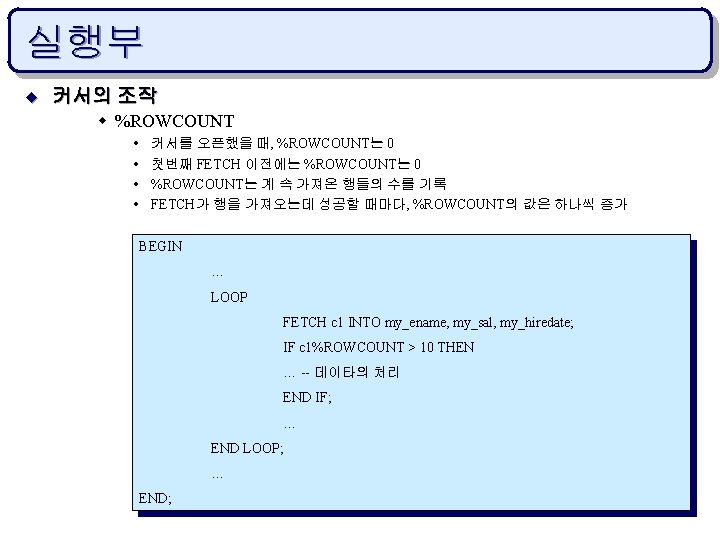 실행부

커서의 조작

%ROWCOUNT

커서를 오픈했을 때, %ROWCOUNT는 0

첫번째 FETCH 이전에는 %ROWCOUNT는 0

%ROWCOUNT는 계 속 가져온 행들의 수를 기록

FETCH가 행을 가져오는데 성공할 때마다, %ROWCOUNT의 값은 하나씩 증가

BEGIN
…
LOOP
FETCH c1 INTO my_ename, my_sal, my_hiredate;
IF c1%ROWCOUNT > 10 THEN
… -- 데이타의 처리
END IF;
…
END LOOP;
…
END;